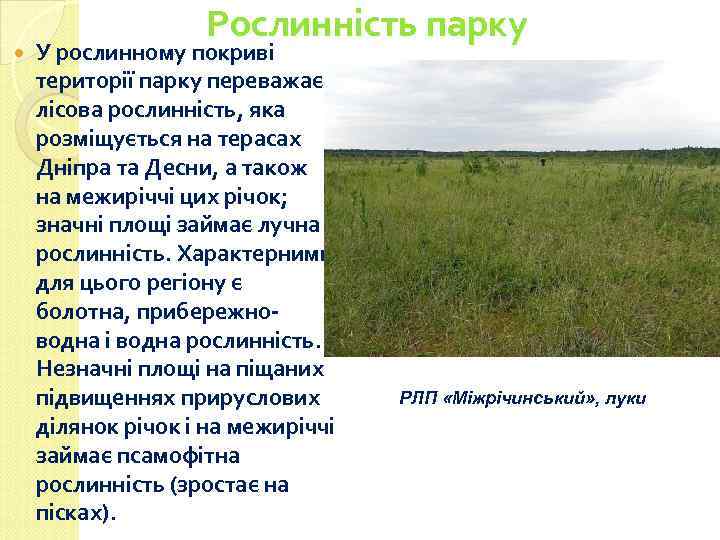 Рослинність парку

У рослинному покриві території парку переважає лісова рослинність, яка розміщується на терасах Дніпра та Десни, а також на межиріччі цих річок; значні площі займає лучна рослинність. Характерними для цього регіону є болотна, прибережно-водна і водна рослинність. Незначні площі на піщаних підвищеннях прируслових ділянок річок і на межиріччі займає псамофітна рослинність (зростає на пісках).

РЛП «Міжрічинський», луки